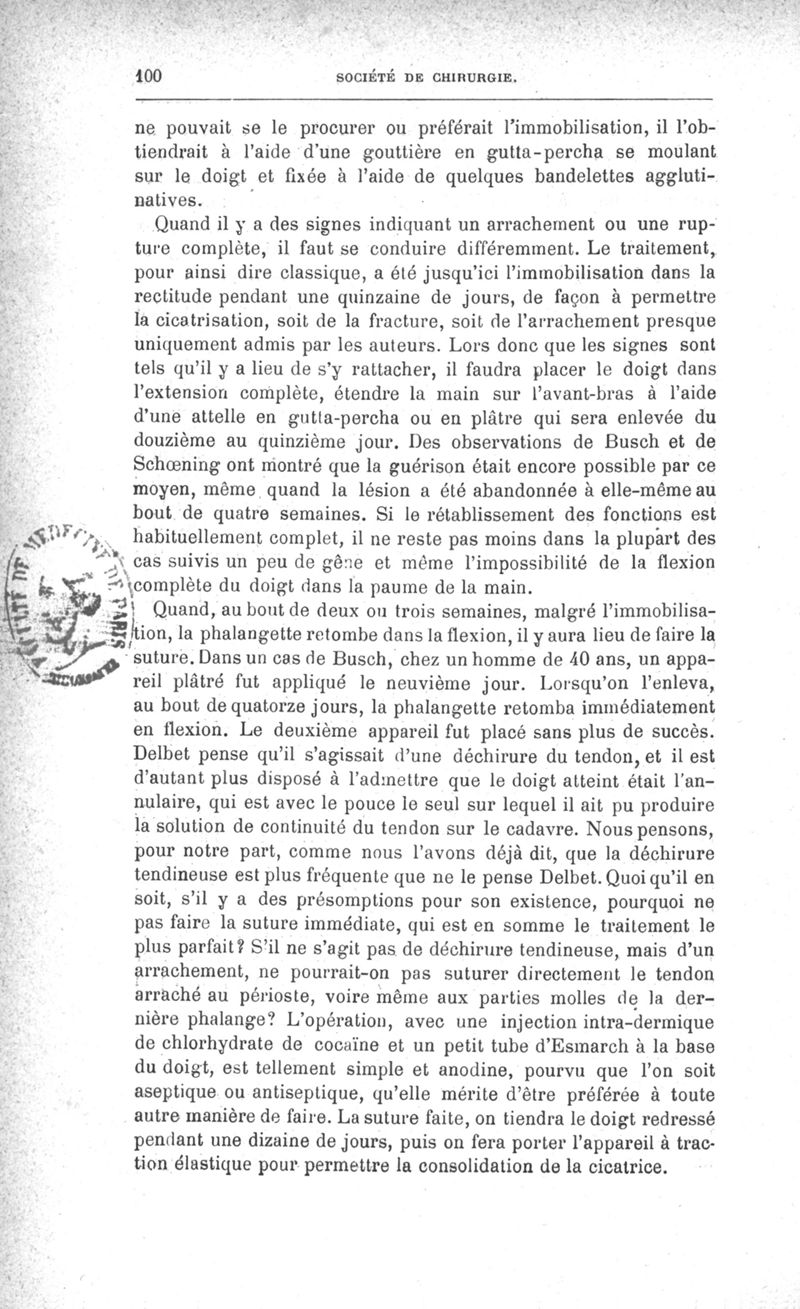 100 SOCIÉTÉ DE CHIRURGIE.

ne pouvait se le procurer ou préférait l'immobilisation, il l'obtiendrait à l'aide d'une gouttière en gutta-percha se moulant sur le doigt et fixée à l'aide de quelques bandelettes agglutinatives.

Quand il y a des signes indiquant un arrachement ou une rupture complète, il faut se conduire différemment. Le traitement, pour ainsi dire classique, a été jusqu'ici l'immobilisation dans la rectitude pendant une quinzaine de jours, de façon à permettre la cicatrisation, soit de la fracture, soit de l'arrachement presque uniquement admis par les auteurs. Lors donc que les signes sont tels qu'il y a lieu de s'y rattacher, il faudra placer le doigt dans l'extension complète, étendre la main sur l'avant-bras à l'aide d'une attelle en gutta-percha ou en plâtre qui sera enlevée du douzième au quinzième jour. Des observations de Busch et de Schœning ont montré que la guérison était encore possible par ce moyen, même quand la lésion a été abandonnée à elle-même au bout de quatre semaines. Si le rétablissement des fonctions est habituellement complet, il ne reste pas moins dans la plupart des cas suivis un peu de gêne et même l'impossibilité de la flexion complète du doigt dans la paume de la main.

Quand, au bout de deux ou trois semaines, malgré l'immobilisation, la phalangette retombe dans la flexion, il y aura lieu de faire la suture. Dans un cas de Busch, chez un homme de 40 ans, un appareil plâtré fut appliqué le neuvième jour. Lorsqu'on l'enleva, au bout de quatorze jours, la phalangette retomba immédiatement en flexion. Le deuxième appareil fut placé sans plus de succès. Delbet pense qu'il s'agissait d'une déchirure du tendon, et il est d'autant plus disposé à l'admettre que le doigt atteint était l'annulaire, qui est avec le pouce le seul sur lequel il ait pu produire la solution de continuité du tendon sur le cadavre. Nous pensons, pour notre part, comme nous l'avons déjà dit, que la déchirure tendineuse est plus fréquente que ne le pense Delbet. Quoi qu'il en soit, s'il y a des présomptions pour son existence, pourquoi ne pas faire la suture immédiate, qui est en somme le traitement le plus parfait? S'il ne s'agit pas de déchirure tendineuse, mais d'un arrachement, ne pourrait-on pas suturer directement le tendon arraché au périoste, voire même aux parties molles de la dernière phalange? L'opération, avec une injection intra-dermique de chlorhydrate de cocaïne et un petit tube d'Esmarch à la base du doigt, est tellement simple et anodine, pourvu que l'on soit aseptique ou antiseptique, qu'elle mérite d'être préférée à toute autre manière de faire. La suture faite, on tiendra le doigt redressé pendant une dizaine de jours, puis on fera porter l'appareil à traction élastique pour permettre la consolidation de la cicatrice.